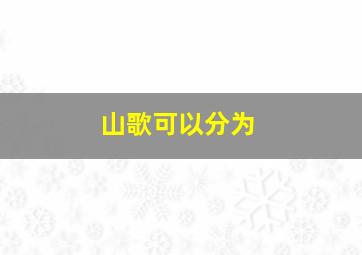 山歌可以分为